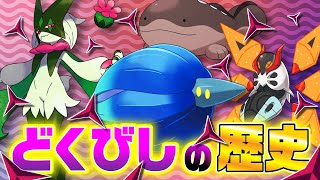 どくびしの歴史